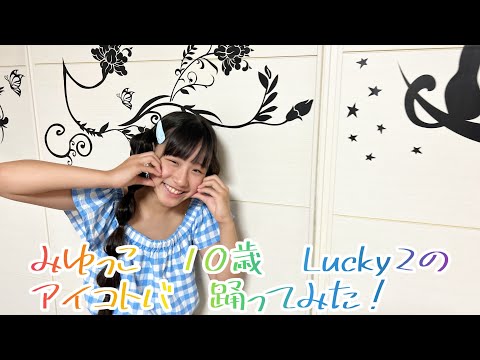 みゆっこ　10歳　Lucky2の
アイコトバ　踊ってみた！